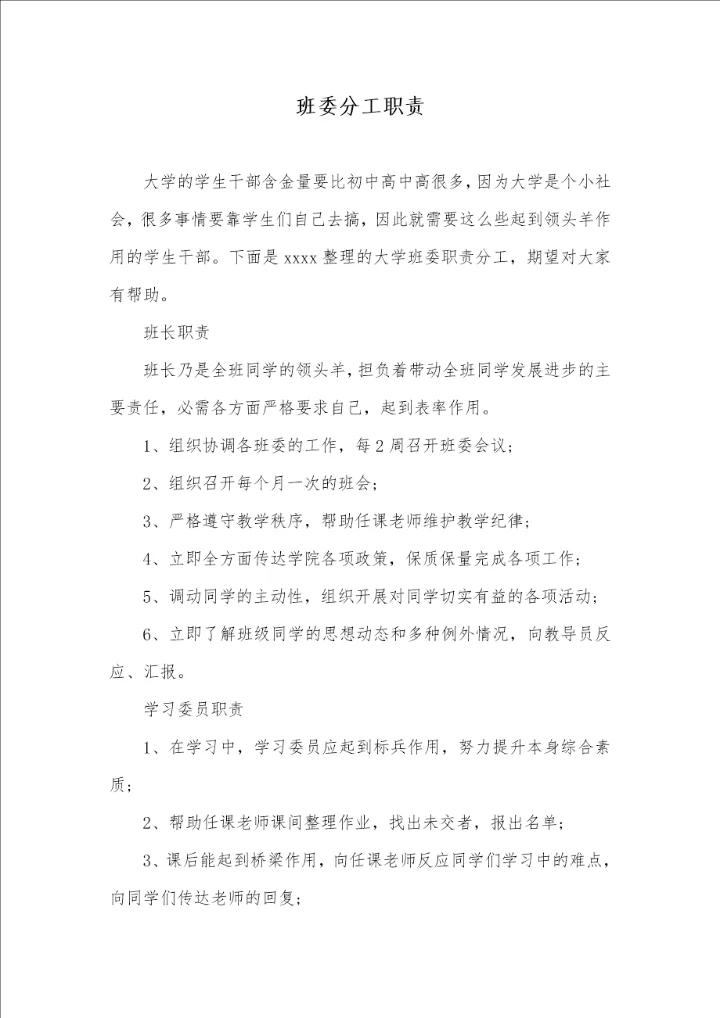 班委分工职责

大学的学生干部含金量要比初中高中高很多，因为大学是个小社会，很多事情要靠学生们自己去搞，因此就需要这么些起到领头羊作用的学生干部。下面是 xxxx 整理的大学班委职责分工，期望对大家有帮助。

班长职责

班长乃是全班同学的领头羊，担负着带动全班同学发展进步的主要责任，必需各方面严格要求自己，起到表率作用。

1、组织协调各班委的工作，每 2 周召开班委会议；

2、组织召开每个月一次的班会；

3、严格遵守教学秩序，帮助任课老师维护教学纪律；

4、立即全方面传达学院各项政策，保质保量完成各项工作；

5、调动同学的主动性，组织开展对同学切实有益的各项活动；

6、立即了解班级同学的思想动态和多种例外情况，向教导员反应、汇报。

学习委员职责

1、在学习中，学习委员应起到标兵作用，努力提升本身综合素质；

2、帮助任课老师课间整理作业，找出未交者，报出名单；

3、课后能起到桥梁作用，向任课老师反应同学们学习中的难点，向同学们传达老师的回复；